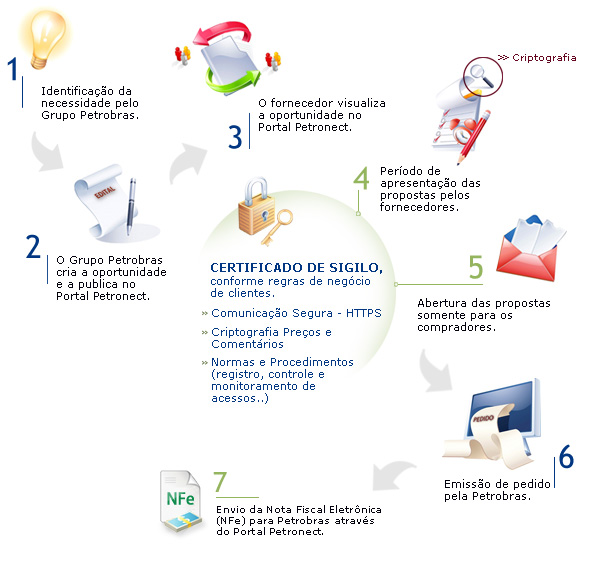 1
Identificação da necessidade pelo Grupo Petrobras.

EDITAL

2
O Grupo Petrobras cria a oportunidade e a publica no Portal Petronect.

3
O fornecedor visualiza a oportunidade no Portal Petronect.

>> Criptografia

4
Período de apresentação das propostas pelos fornecedores.

CERTIFICADO DE SIGILO, conforme regras de negócio de clientes.

» Comunicação Segura - HTTPS

» Criptografia Preços e Comentários

» Normas e Procedimentos (registro, controle e monitoramento de acessos..)

5
Abertura das propostas somente para os compradores.

PEDIDO

6
Emissão de pedido pela Petrobras.

NFe

7
Envio da Nota Fiscal Eletrônica (NFe) para Petrobras através do Portal Petronect.